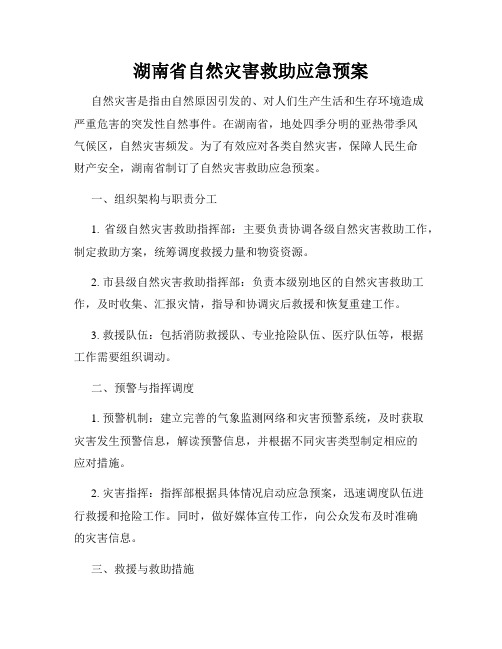 湖南省自然灾害救助应急预案

自然灾害是指由自然原因引发的、对人们生产生活和生存环境造成严重危害的突发性自然事件。在湖南省，地处四季分明的亚热带季风气候区，自然灾害频发。为了有效应对各类自然灾害，保障人民生命财产安全，湖南省制订了自然灾害救助应急预案。

一、组织架构与职责分工

1. 省级自然灾害救助指挥部：主要负责协调各级自然灾害救助工作，制定救助方案，统筹调度救援力量和物资资源。

2. 市县级自然灾害救助指挥部：负责本级别地区的自然灾害救助工作，及时收集、汇报灾情，指导和协调灾后救援和恢复重建工作。

3. 救援队伍：包括消防救援队、专业抢险队伍、医疗队伍等，根据工作需要组织调动。

二、预警与指挥调度

1. 预警机制：建立完善的气象监测网络和灾害预警系统，及时获取灾害发生预警信息，解读预警信息，并根据不同灾害类型制定相应的应对措施。

2. 灾害指挥：指挥部根据具体情况启动应急预案，迅速调度队伍进行救援和抢险工作。同时，做好媒体宣传工作，向公众发布及时准确的灾害信息。

三、救援与救助措施